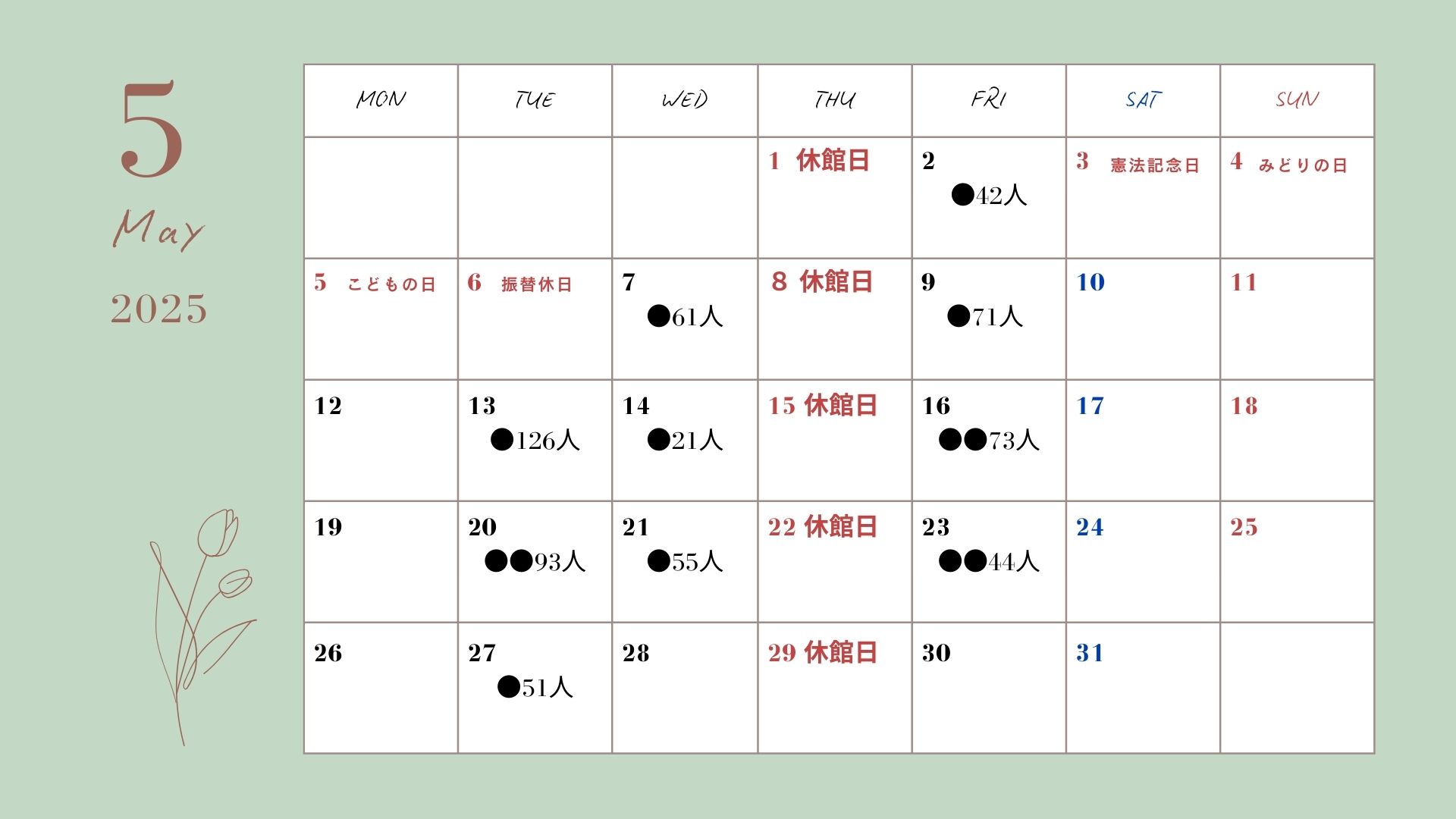 5
May
2025

| MON | TUE | WED | THU | FRI | SAT | SUN |
|---|---|---|---|---|---|---|
| | | | 1 休館日 | 2 ●42人 | 3 憲法記念日 | 4 みどりの日 |
| 5 こどもの日 | 6 振替休日 | 7 ●61人 | 8 休館日 | 9 ●71人 | 10 | 11 |
| 12 | 13 ●126人 | 14 ●21人 | 15 休館日 | 16 ●●73人 | 17 | 18 |
| 19 | 20 ●●93人 | 21 ●55人 | 22 休館日 | 23 ●●44人 | 24 | 25 |
| 26 | 27 ●51人 | 28 | 29 休館日 | 30 | 31 | |